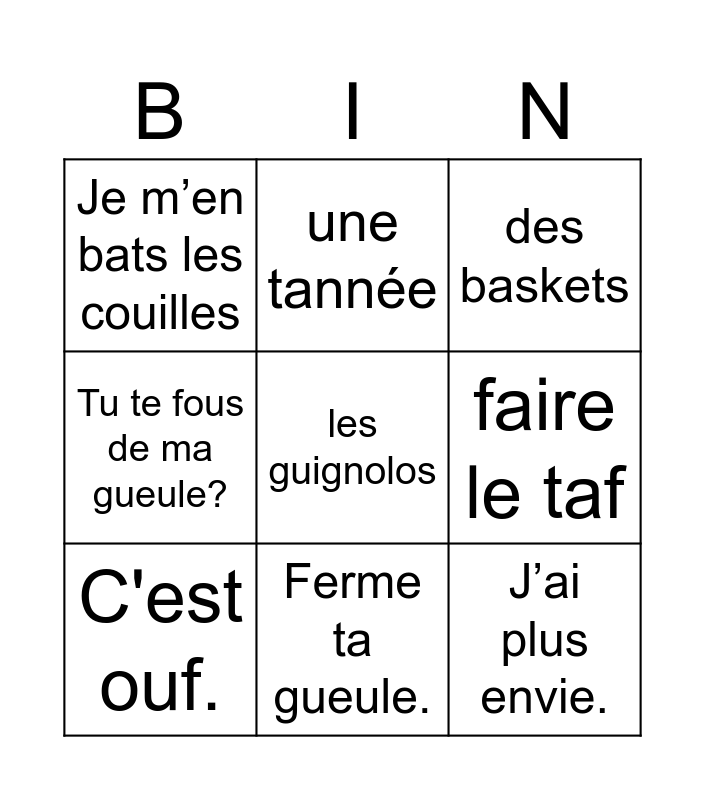 | B | I | N |
|---|---|---|
| Je m’en bats les couilles | une tannée | des baskets |
| Tu te fous de ma gueule? | les guignolos | faire le taf |
| C'est ouf. | Ferme ta gueule. | J’ai plus envie. |